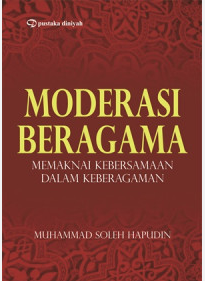 pustaka diniyah

MODERASI BERAGAMA

MEMAKNAI KEBERSAMAAN DALAM KEBERAGAMAN

MUHAMMAD SOLEH HAPUDIN